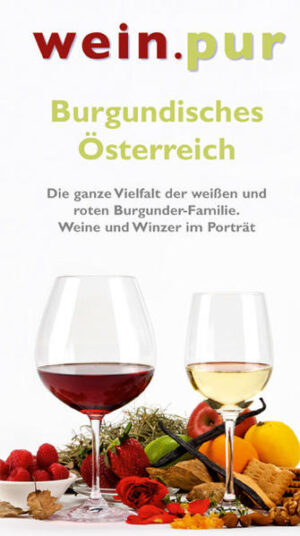 wein.pur

Burgundisches Österreich

Die ganze Vielfalt der weißen und roten Burgunder-Familie. Weine und Winzer im Porträt